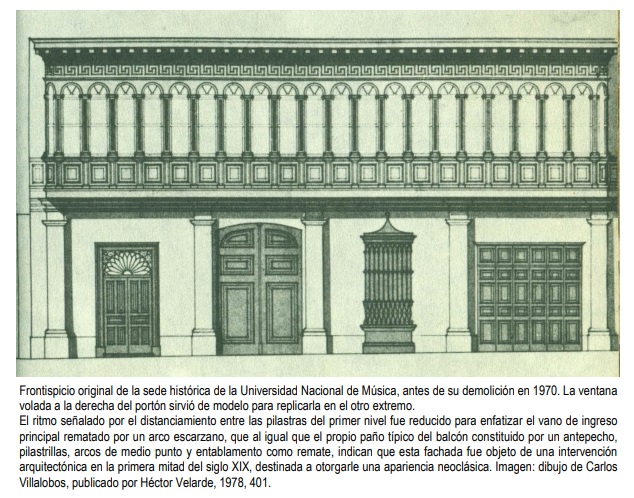 Frontispicio original de la sede histórica de la Universidad Nacional de Música, antes de su demolición en 1970. La ventana volada a la derecha del portón sirvió de modelo para replicarla en el otro extremo.
El ritmo señalado por el distanciamiento entre las pilastras del primer nivel fue reducido para enfatizar el vano de ingreso principal rematado por un arco escarzano, que al igual que el propio paño típico del balcón constituido por un antepecho, pilastrillas, arcos de medio punto y entablamento como remate, indican que esta fachada fue objeto de una intervención arquitectónica en la primera mitad del siglo XIX, destinada a otorgarle una apariencia neoclásica. Imagen: dibujo de Carlos Villalobos, publicado por Héctor Velarde, 1978, 401.